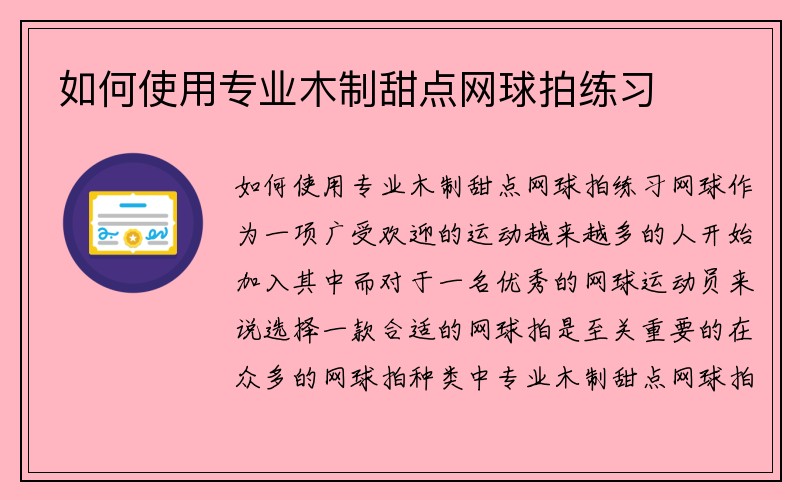 如何使用专业木制甜点网球拍练习

如何使用专业木制甜点网球拍练习网球作为一项广受欢迎的运动越来越多的人开始加入其中而对于一名优秀的网球运动员来说选择一款合适的网球拍是至关重要的在众多的网球拍种类中专业木制甜点网球拍